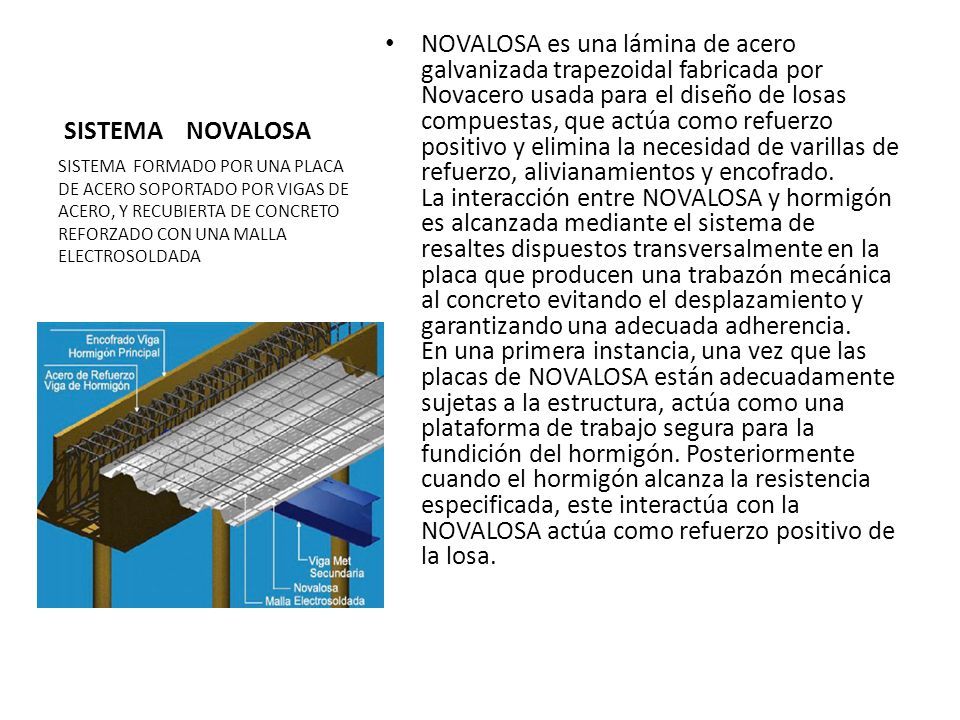 SISTEMA NOVALOSA

SISTEMA FORMADO POR UNA PLACA DE ACERO SOPORTADO POR VIGAS DE ACERO, Y RECUBIERTA DE CONCRETO REFORZADO CON UNA MALLA ELECTROSOLDADA

Encofrado Viga Hormigón Principal
Acero de Refuerzo Viga de Hormigón
Viga Met Secundaria
Novalosa
Malla Electrosoldada

• NOVALOSA es una lámina de acero galvanizada trapezoidal fabricada por Novacero usada para el diseño de losas compuestas, que actúa como refuerzo positivo y elimina la necesidad de varillas de refuerzo, alivianamientos y encofrado.
La interacción entre NOVALOSA y hormigón es alcanzada mediante el sistema de resaltes dispuestos transversalmente en la placa que producen una trabazón mecánica al concreto evitando el desplazamiento y garantizando una adecuada adherencia.
En una primera instancia, una vez que las placas de NOVALOSA están adecuadamente sujetas a la estructura, actúa como una plataforma de trabajo segura para la fundición del hormigón. Posteriormente cuando el hormigón alcanza la resistencia especificada, este interactúa con la NOVALOSA actúa como refuerzo positivo de la losa.